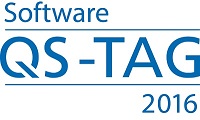 Software
QS-TAG
2016